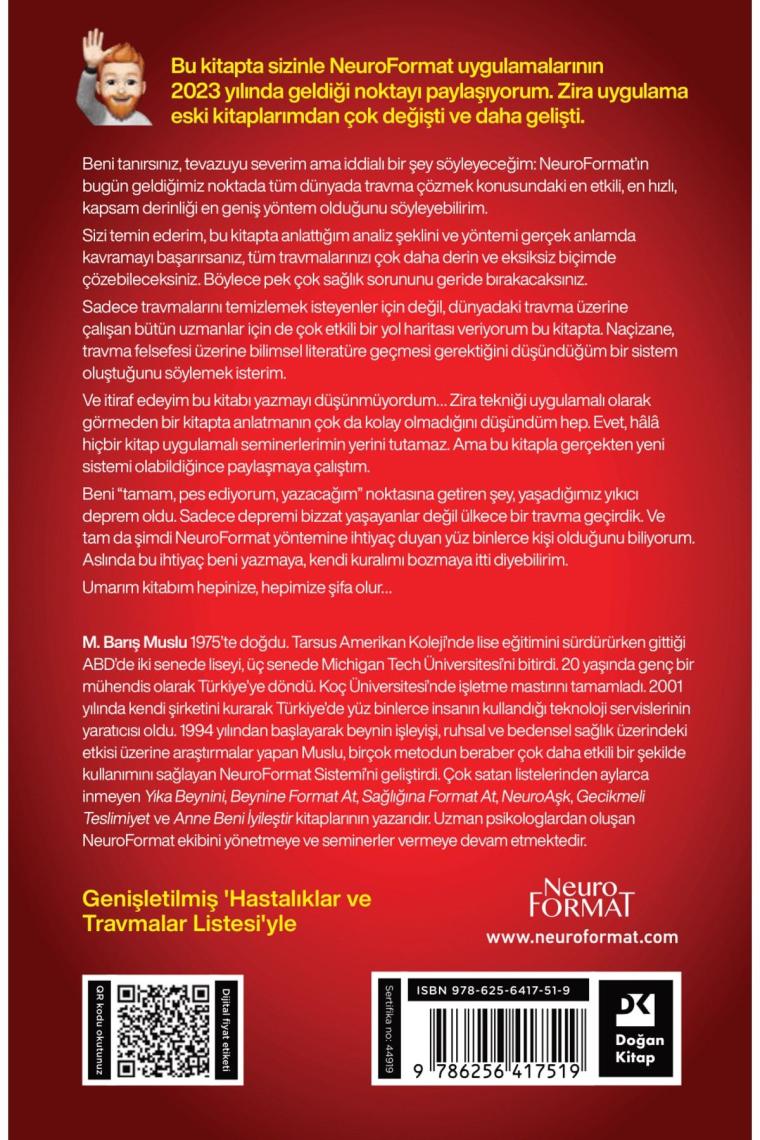 Bu kitapta sizinle NeuroFormat uygulamalarının 2023 yılında geldiği noktayı paylaşıyorum. Zira uygulama eski kitaplarımdan çok değişti ve daha gelişti.

Beni tanırsınız, tevazuyu severim ama iddialı bir şey söyleyeceğim: NeuroFormat'ın bugün geldiğimiz noktada tüm dünyada travma çözmek konusundaki en etkili, en hızlı, kapsam derinliği en geniş yöntem olduğunu söyleyebilirim.

Sizi temin ederim, bu kitapta anlattığım analiz şeklini ve yöntemi gerçek anlamda kavramayı başarırsanız, tüm travmalarınızı çok daha derin ve eksiksiz biçimde çözebileceksiniz. Böylece pek çok sağlık sorununu geride bırakacaksınız.

Sadece travmalarını temizlemek isteyenler için değil, dünyadaki travma üzerine çalışan bütün uzmanlar için de çok etkili bir yol haritası veriyorum bu kitapta. Naçizane, travma felsefesi üzerine bilimsel literatüre geçmesi gerektiğini düşündüğüm bir sistem oluştuğunu söylemek isterim.

Ve itiraf edeyim bu kitabı yazmayı düşünmüyordum... Zira tekniği uygulamalı olarak görmeden bir kitapta anlatmanın çok da kolay olmadığını düşündüm hep. Evet, hâlâ hiçbir kitap uygulamalı seminerlerimin yerini tutamaz. Ama bu kitapla gerçekten yeni sistemi olabildiğince paylaşmaya çalıştım.

Beni "tamam, pes ediyorum, yazacağım" noktasına getiren şey, yaşadığımız yıkıcı deprem oldu. Sadece depremi bizzat yaşayanlar değil ülkece bir travma geçirdik. Ve tam da şimdi NeuroFormat yöntemine ihtiyaç duyan yüz binlerce kişi olduğunu biliyorum. Aslında bu ihtiyaç beni yazmaya, kendi kuralımı bozmaya itti diyebilirim.

Umarım kitabım hepinize, hepimize şifa olur...

M. Barış Muslu 1975'te doğdu. Tarsus Amerikan Koleji'nde lise eğitimini sürdürürken gittiği ABD'de iki senede liseyi, üç senede Michigan Tech Üniversitesi'ni bitirdi. 20 yaşında genç bir mühendis olarak Türkiye'ye döndü. Koç Üniversitesi'nde işletme mastırını tamamladı. 2001 yılında kendi şirketini kurarak Türkiye'de yüz binlerce insanın kullandığı teknoloji servislerinin yaratıcısı oldu. 1994 yılından başlayarak beynin işleyişi, ruhsal ve bedensel sağlık üzerindeki etkisi üzerine araştırmalar yapan Muslu, birçok metodun beraber çok daha etkili bir şekilde kullanımını sağlayan NeuroFormat Sistemi'ni geliştirdi. Çok satan listelerinden aylarca inmeyen Yıka Beynini, Beynine Format At, Sağlığına Format At, NeuroAşk, Gecikmeli Teslimiyet ve Anne Beni İyileştir kitaplarının yazarıdır. Uzman psikologlardan oluşan NeuroFormat ekibini yönetmeye ve seminerler vermeye devam etmektedir.

Genişletilmiş 'Hastalıklar ve Travmalar Listesi'yle

Neuro FORMAT
www.neuroformat.com

QR kodu okutunuz
Dijital fiyat etiketi

Sertifika no: 44919
ISBN 978-625-6417-51-9
9 786256 417519

DK
Doğan Kitap